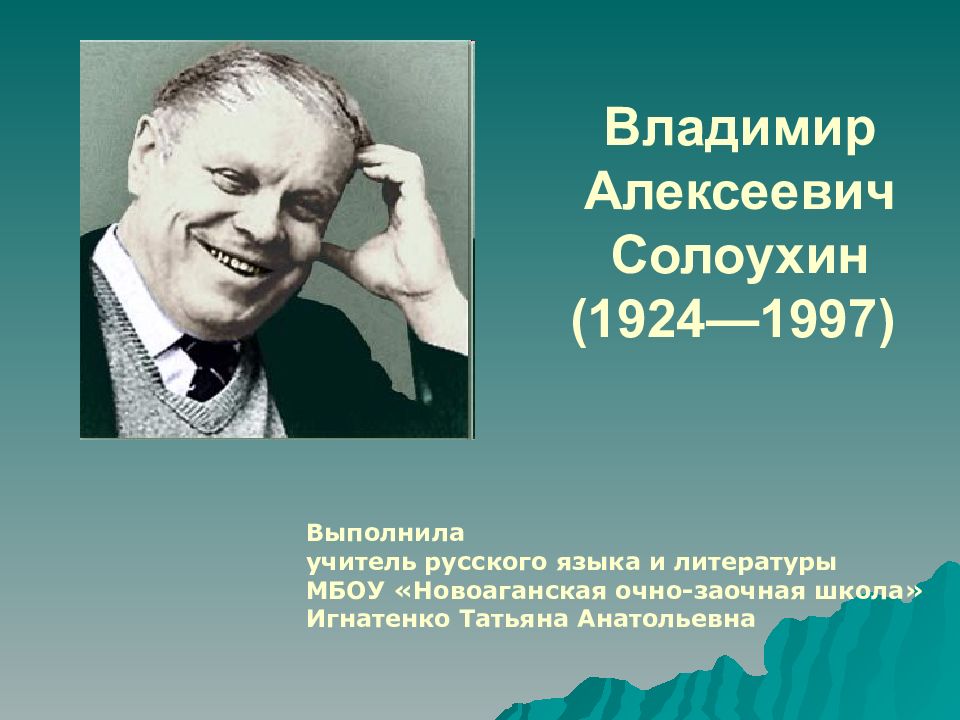 Владимир Алексеевич Солоухин (1924—1997)

Выполнила
учитель русского языка и литературы
МБОУ «Новоаганская очно-заочная школа»
Игнатенко Татьяна Анатольевна